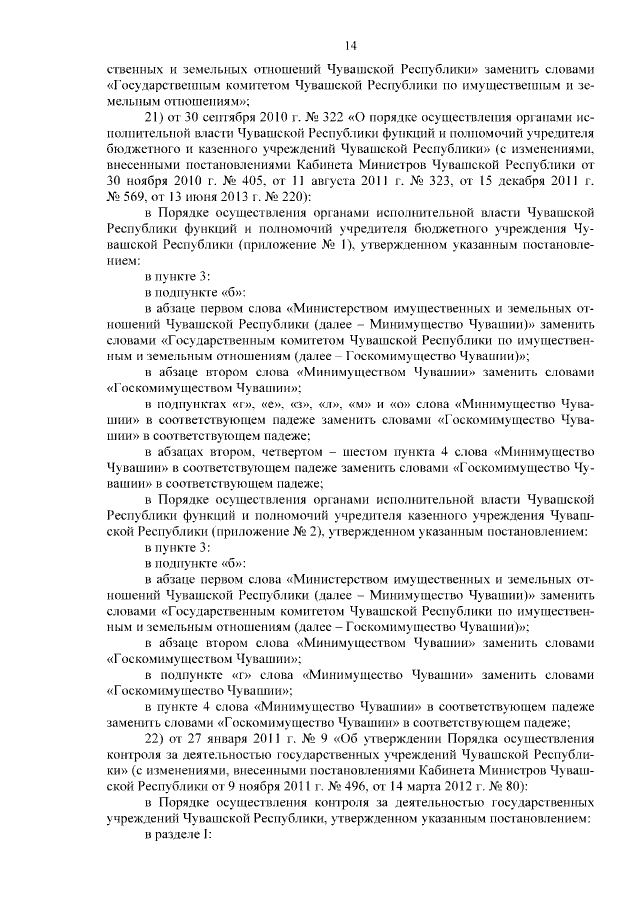 14

ственных и земельных отношений Чувашской Республики» заменить словами «Государственным комитетом Чувашской Республики по имущественным и земельным отношениям»;

21) от 30 сентября 2010 г. № 322 «О порядке осуществления органами исполнительной власти Чувашской Республики функций и полномочий учредителя бюджетного и казенного учреждений Чувашской Республики» (с изменениями, внесенными постановлениями Кабинета Министров Чувашской Республики от 30 ноября 2010 г. № 405, от 11 августа 2011 г. № 323, от 15 декабря 2011 г. № 569, от 13 июня 2013 г. № 220):

в Порядке осуществления органами исполнительной власти Чувашской Республики функций и полномочий учредителя бюджетного учреждения Чувашской Республики (приложение № 1), утвержденном указанным постановлением:

в пункте 3:

в подпункте «б»:

в абзаце первом слова «Министерством имущественных и земельных отношений Чувашской Республики (далее – Минимущество Чувашии)» заменить словами «Государственным комитетом Чувашской Республики по имущественным и земельным отношениям (далее – Госкомимущество Чувашии)»;

в абзаце втором слова «Минимуществом Чувашии» заменить словами «Госкомимуществом Чувашии»;

в подпунктах «г», «е», «з», «л», «м» и «о» слова «Минимущество Чувашии» в соответствующем падеже заменить словами «Госкомимущество Чувашии» в соответствующем падеже;

в абзацах втором, четвертом – шестом пункта 4 слова «Минимущество Чувашии» в соответствующем падеже заменить словами «Госкомимущество Чувашии» в соответствующем падеже;

в Порядке осуществления органами исполнительной власти Чувашской Республики функций и полномочий учредителя казенного учреждения Чувашской Республики (приложение № 2), утвержденном указанным постановлением:

в пункте 3:

в подпункте «б»:

в абзаце первом слова «Министерством имущественных и земельных отношений Чувашской Республики (далее – Минимущество Чувашии)» заменить словами «Государственным комитетом Чувашской Республики по имущественным и земельным отношениям (далее – Госкомимущество Чувашии)»;

в абзаце втором слова «Минимуществом Чувашии» заменить словами «Госкомимуществом Чувашии»;

в подпункте «г» слова «Минимущество Чувашии» заменить словами «Госкомимущество Чувашии»;

в пункте 4 слова «Минимущество Чувашии» в соответствующем падеже заменить словами «Госкомимущество Чувашии» в соответствующем падеже;

22) от 27 января 2011 г. № 9 «Об утверждении Порядка осуществления контроля за деятельностью государственных учреждений Чувашской Республики» (с изменениями, внесенными постановлениями Кабинета Министров Чувашской Республики от 9 ноября 2011 г. № 496, от 14 марта 2012 г. № 80):

в Порядке осуществления контроля за деятельностью государственных учреждений Чувашской Республики, утвержденном указанным постановлением:

в разделе I: